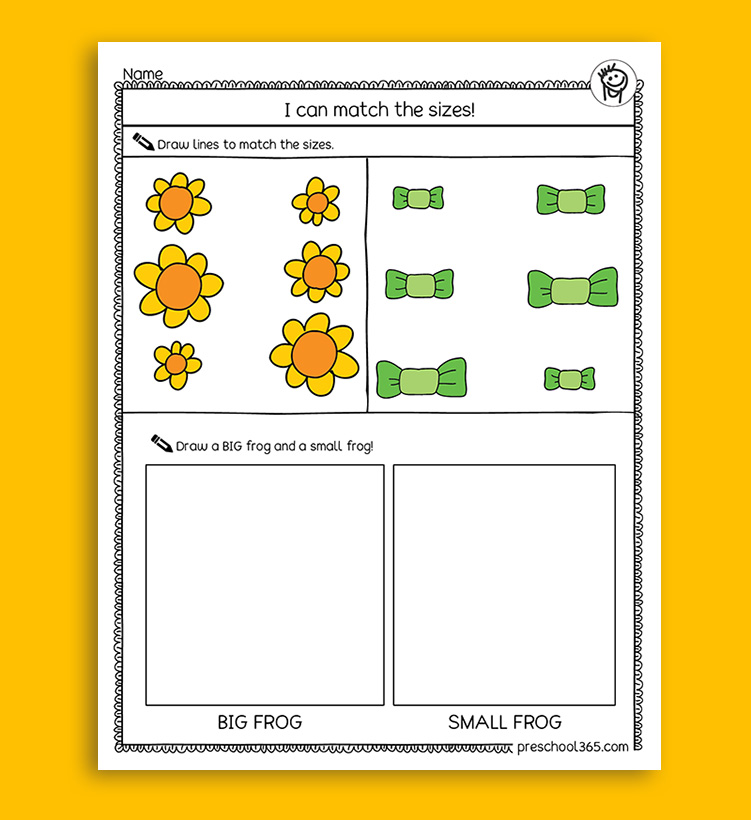 Name

I can match the sizes!

Draw lines to match the sizes.

Draw a BIG frog and a small frog!

BIG FROG

SMALL FROG

preschool365.com